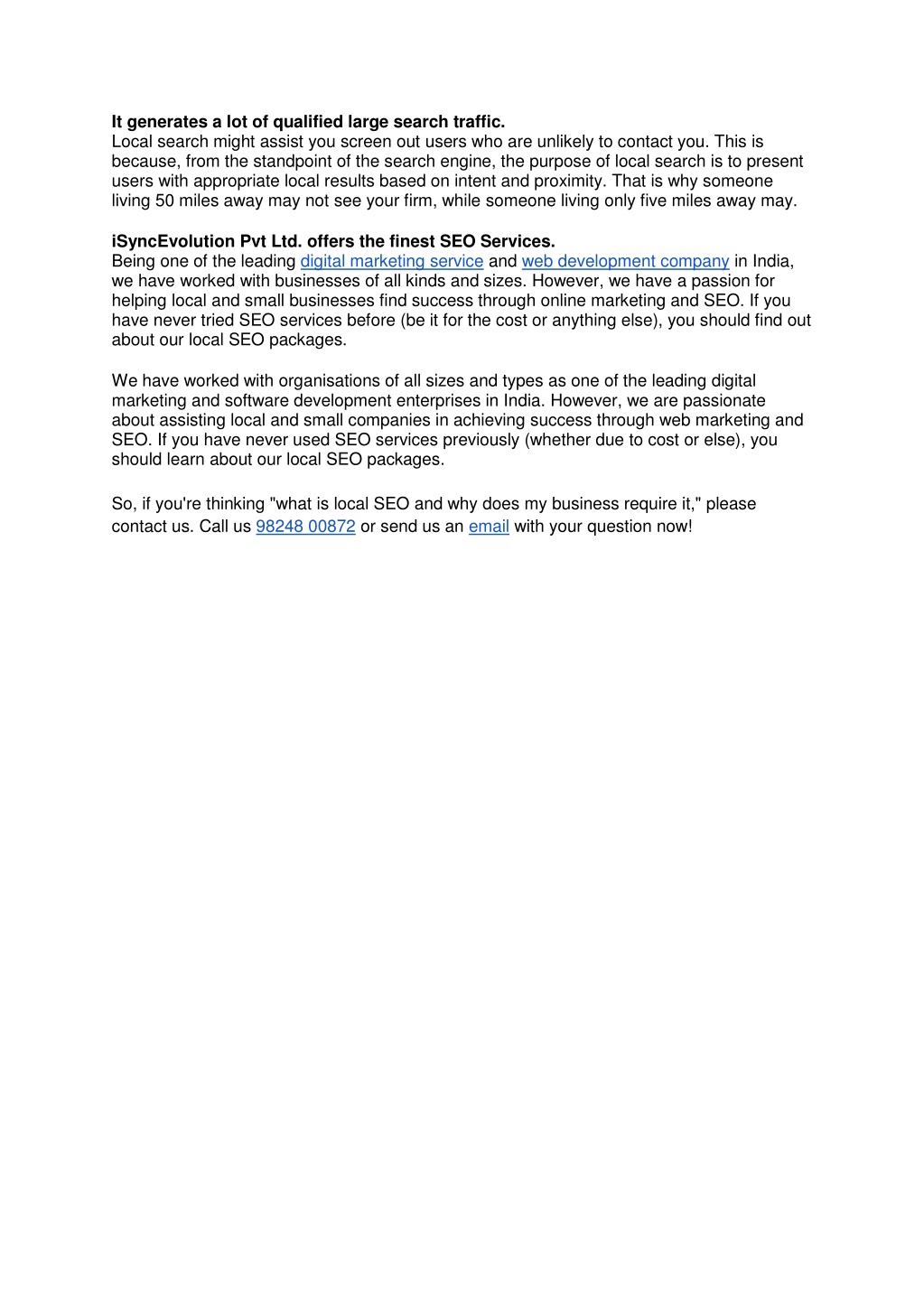 It generates a lot of qualified large search traffic.
Local search might assist you screen out users who are unlikely to contact you. This is because, from the standpoint of the search engine, the purpose of local search is to present users with appropriate local results based on intent and proximity. That is why someone living 50 miles away may not see your firm, while someone living only five miles away may.

iSyncEvolution Pvt Ltd. offers the finest SEO Services.
Being one of the leading digital marketing service and web development company in India, we have worked with businesses of all kinds and sizes. However, we have a passion for helping local and small businesses find success through online marketing and SEO. If you have never tried SEO services before (be it for the cost or anything else), you should find out about our local SEO packages.

We have worked with organisations of all sizes and types as one of the leading digital marketing and software development enterprises in India. However, we are passionate about assisting local and small companies in achieving success through web marketing and SEO. If you have never used SEO services previously (whether due to cost or else), you should learn about our local SEO packages.

So, if you're thinking "what is local SEO and why does my business require it," please contact us. Call us 98248 00872 or send us an email with your question now!